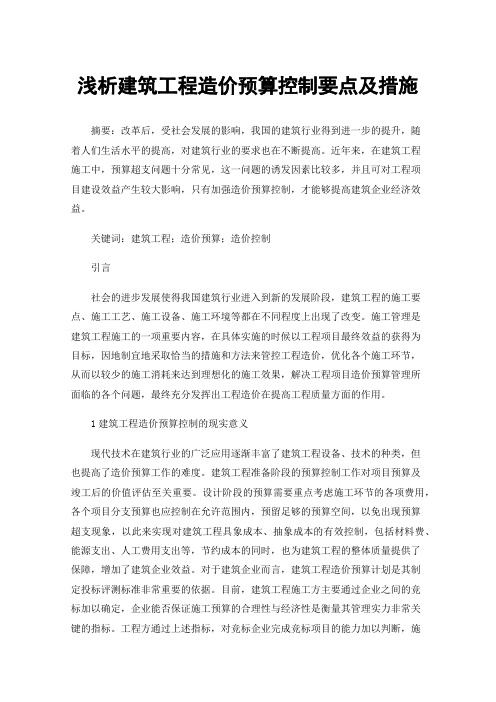 浅析建筑工程造价预算控制要点及措施

摘要：改革后，受社会发展的影响，我国的建筑行业得到进一步的提升，随着人们生活水平的提高，对建筑行业的要求也在不断提高。近年来，在建筑工程施工中，预算超支问题十分常见，这一问题的诱发因素比较多，并且可对工程项目建设效益产生较大影响，只有加强造价预算控制，才能够提高建筑企业经济效益。

关键词：建筑工程；造价预算；造价控制

引言

社会的进步发展使得我国建筑行业进入到新的发展阶段，建筑工程的施工要点、施工工艺、施工设备、施工环境等都在不同程度上出现了改变。施工管理是建筑工程施工的一项重要内容，在具体实施的时候以工程项目最终效益的获得为目标，因地制宜地采取恰当的措施和方法来管控工程造价，优化各个施工环节，从而以较少的施工消耗来达到理想化的施工效果，解决工程项目造价预算管理所面临的各个问题，最终充分发挥出工程造价在提高工程质量方面的作用。

1 建筑工程造价预算控制的现实意义

现代技术在建筑行业的广泛应用逐渐丰富了建筑工程设备、技术的种类，但也提高了造价预算工作的难度。建筑工程准备阶段的预算控制工作对项目预算及竣工后的价值评估至关重要。设计阶段的预算需要重点考虑施工环节的各项费用，各个项目分支预算也应控制在允许范围内，预留足够的预算空间，以免出现预算超支现象，以此来实现对建筑工程具象成本、抽象成本的有效控制，包括材料费、能源支出、人工费用支出等，节约成本的同时，也为建筑工程的整体质量提供了保障，增加了建筑企业效益。对于建筑企业而言，建筑工程造价预算计划是其制定投标评测标准非常重要的依据。目前，建筑工程施工方主要通过企业之间的竞标加以确定，企业能否保证施工预算的合理性与经济性是衡量其管理实力非常关键的指标。工程方通过上述指标，对竞标企业完成竞标项目的能力加以判断，施